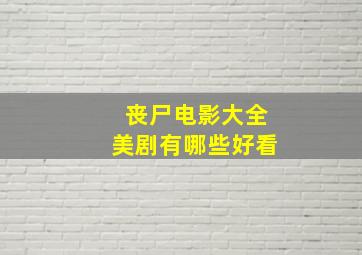 丧尸电影大全
美剧有哪些好看